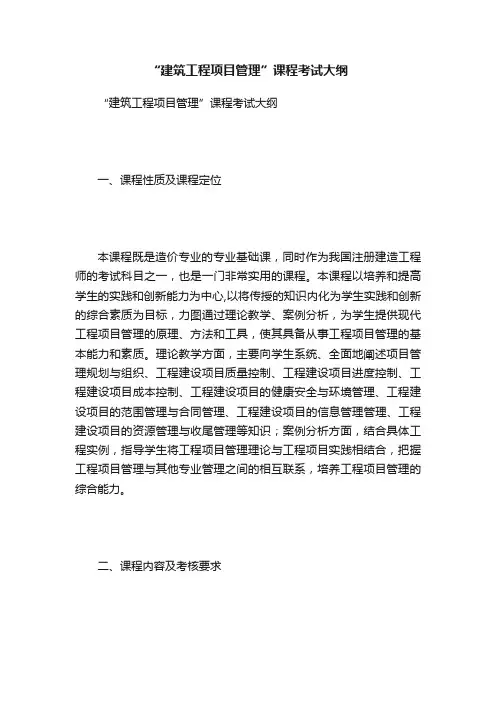 “建筑工程项目管理”课程考试大纲

“建筑工程项目管理”课程考试大纲

一、课程性质及课程定位

本课程既是造价专业的专业基础课，同时作为我国注册建造工程师的考试科目之一，也是一门非常实用的课程。本课程以培养和提高学生的实践和创新能力为中心,以将传授的知识内化为学生实践和创新的综合素质为目标，力图通过理论教学、案例分析，为学生提供现代工程项目管理的原理、方法和工具，使其具备从事工程项目管理的基本能力和素质。理论教学方面，主要向学生系统、全面地阐述项目管理规划与组织、工程建设项目质量控制、工程建设项目进度控制、工程建设项目成本控制、工程建设项目的健康安全与环境管理、工程建设项目的范围管理与合同管理、工程建设项目的信息管理管理、工程建设项目的资源管理与收尾管理等知识；案例分析方面，结合具体工程实例，指导学生将工程项目管理理论与工程项目实践相结合，把握工程项目管理与其他专业管理之间的相互联系，培养工程项目管理的综合能力。

二、课程内容及考核要求